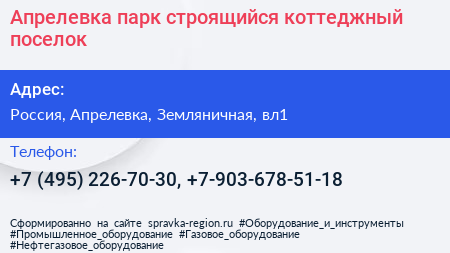 Апрелевка парк строящийся коттеджный поселок

Адрес:

Россия, Апрелевка, Земляничная, вл1

Телефон:

+7 (495) 226-70-30, +7-903-678-51-18

Сформированно на сайте spravka-region.ru #Оборудование_и_инструменты #Промышленное_оборудование #Газовое_оборудование #Нефтегазовое_оборудование